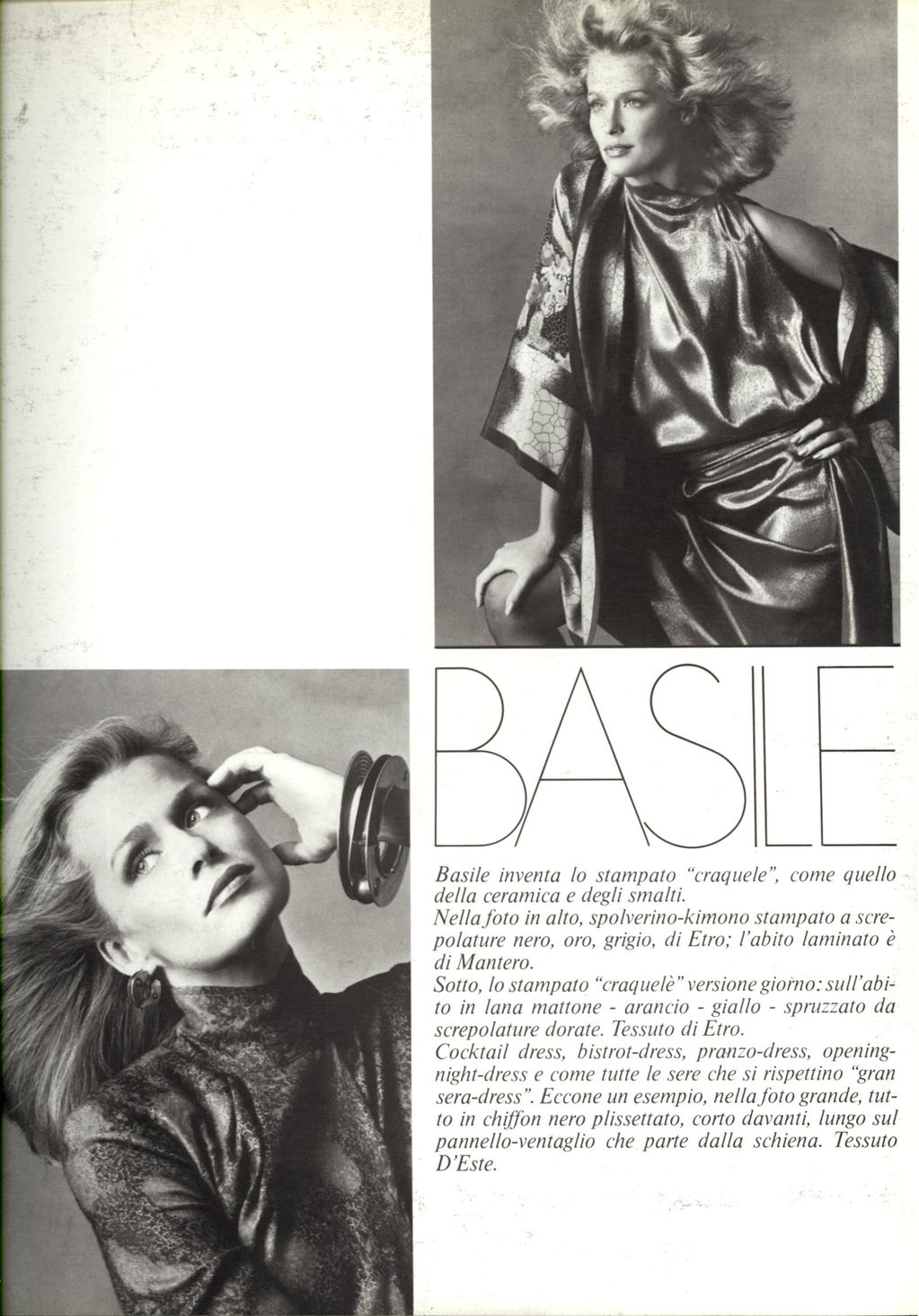 BASILE

Basile inventa lo stampato "craquele", come quello della ceramica e degli smalti.
Nella foto in alto, spolverino-kimono stampato a screpolature nero, oro, grigio, di Etro; l'abito laminato è di Mantero.
Sotto, lo stampato "craquelè" versione giorno: sull'abito in lana mattone - arancio - giallo - spruzzato da screpolature dorate. Tessuto di Etro.
Cocktail dress, bistrot-dress, pranzo-dress, opening-night-dress e come tutte le sere che si rispettino "gran sera-dress". Eccone un esempio, nella foto grande, tutto in chiffon nero plissettato, corto davanti, lungo sul pannello-ventaglio che parte dalla schiena. Tessuto D'Este.